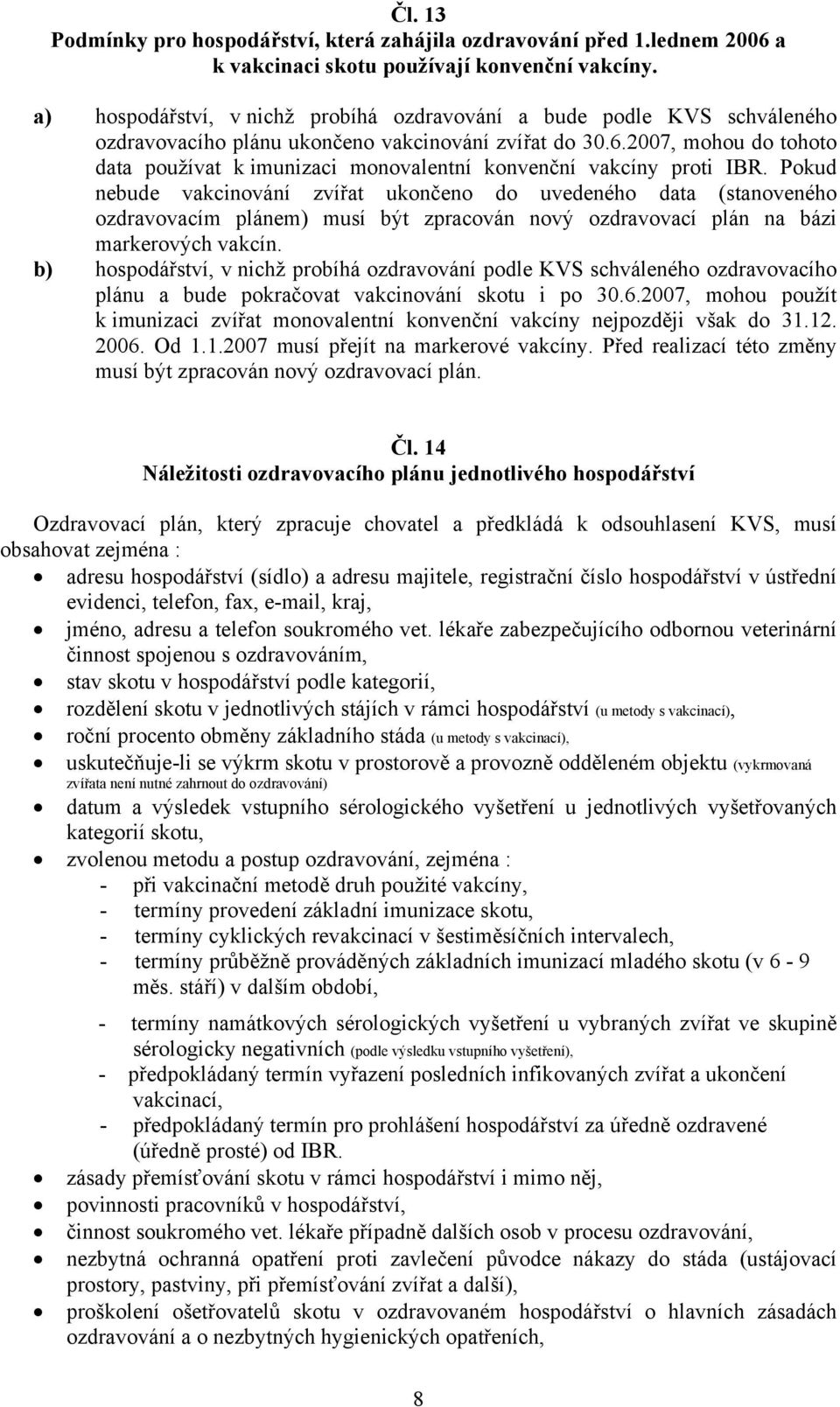 Čl. 13
Podmínky pro hospodářství, která zahájila ozdravování před 1.lednem 2006 a k vakcinaci skotu používají konvenční vakcíny.

a) hospodářství, v nichž probíhá ozdravování a bude podle KVS schváleného ozdravovacího plánu ukončeno vakcinování zvířat do 30.6.2007, mohou do tohoto data používat k imunizaci monovalentní konvenční vakcíny proti IBR. Pokud nebude vakcinování zvířat ukončeno do uvedeného data (stanoveného ozdravovacím plánem) musí být zpracován nový ozdravovací plán na bázi markerových vakcín.

b) hospodářství, v nichž probíhá ozdravování podle KVS schváleného ozdravovacího plánu a bude pokračovat vakcinování skotu i po 30.6.2007, mohou použít k imunizaci zvířat monovalentní konvenční vakcíny nejpozději však do 31.12. 2006. Od 1.1.2007 musí přejít na markerové vakcíny. Před realizací této změny musí být zpracován nový ozdravovací plán.

Čl. 14
Náležitosti ozdravovacího plánu jednotlivého hospodářství

Ozdravovací plán, který zpracuje chovatel a předkládá k odsouhlasení KVS, musí obsahovat zejména :

• adresu hospodářství (sídlo) a adresu majitele, registrační číslo hospodářství v ústřední evidenci, telefon, fax, e-mail, kraj,
• jméno, adresu a telefon soukromého vet. lékaře zabezpečujícího odbornou veterinární činnost spojenou s ozdravováním,
• stav skotu v hospodářství podle kategorií,
• rozdělení skotu v jednotlivých stájích v rámci hospodářství (u metody s vakcinací),
• roční procento obměny základního stáda (u metody s vakcinací),
• uskutečňuje-li se výkrm skotu v prostorově a provozně odděleném objektu (vykrmovaná zvířata není nutné zahrnout do ozdravování)
• datum a výsledek vstupního sérologického vyšetření u jednotlivých vyšetřovaných kategorií skotu,
• zvolenou metodu a postup ozdravování, zejména :
 - při vakcinační metodě druh použité vakcíny,
 - termíny provedení základní imunizace skotu,
 - termíny cyklických revakcinací v šestiměsíčních intervalech,
 - termíny průběžně prováděných základních imunizací mladého skotu (v 6 - 9 měs. stáří) v dalším období,
 - termíny namátkových sérologických vyšetření u vybraných zvířat ve skupině sérologicky negativních (podle výsledku vstupního vyšetření),
 - předpokládaný termín vyřazení posledních infikovaných zvířat a ukončení vakcinací,
 - předpokládaný termín pro prohlášení hospodářství za úředně ozdravené (úředně prosté) od IBR.
• zásady přemísťování skotu v rámci hospodářství i mimo něj,
• povinnosti pracovníků v hospodářství,
• činnost soukromého vet. lékaře případně dalších osob v procesu ozdravování,
• nezbytná ochranná opatření proti zavlečení původce nákazy do stáda (ustájovací prostory, pastviny, při přemísťování zvířat a další),
• proškolení ošetřovatelů skotu v ozdravovaném hospodářství o hlavních zásadách ozdravování a o nezbytných hygienických opatřeních,

8